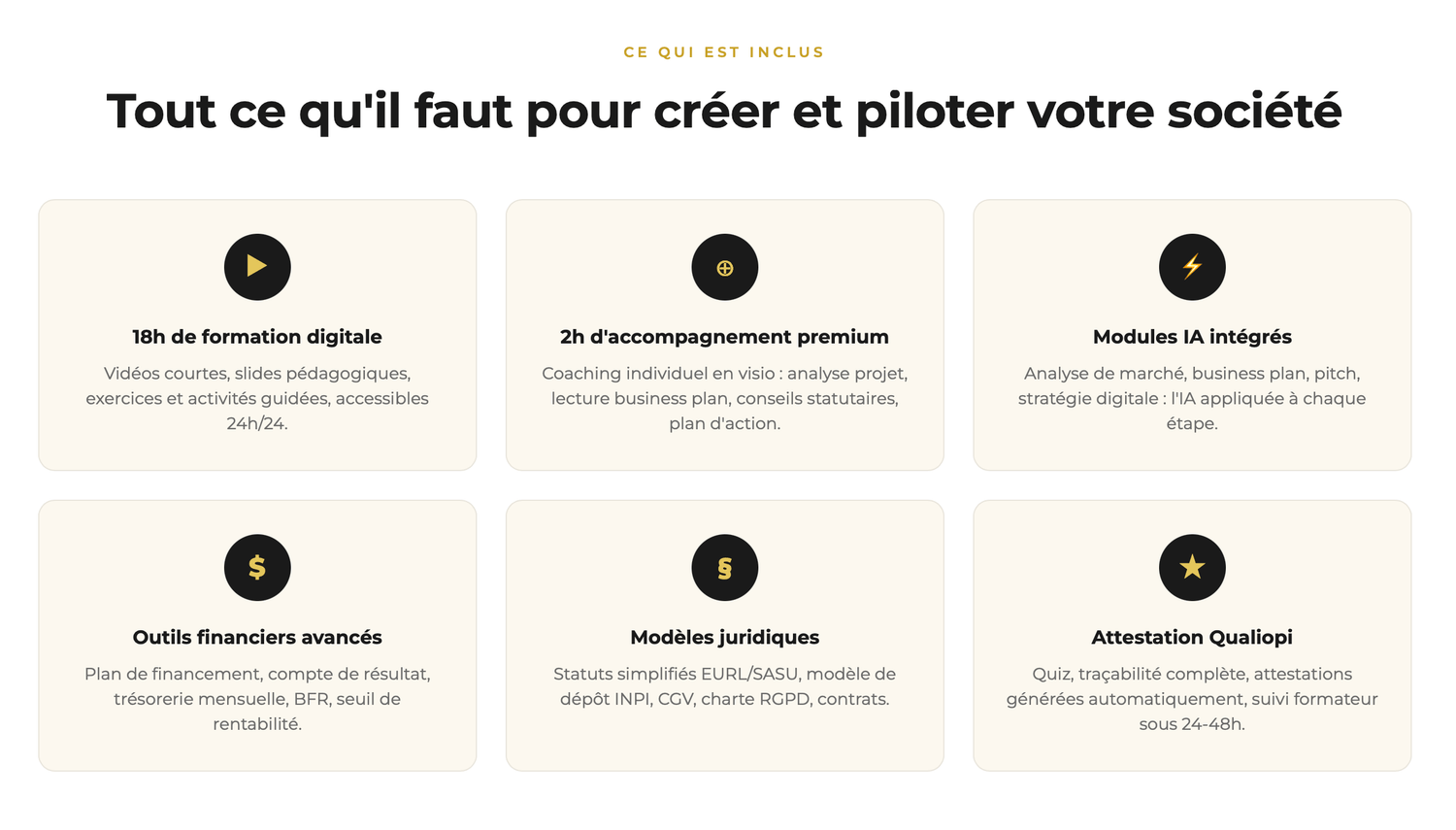 CE QUI EST INCLUS

Tout ce qu'il faut pour créer et piloter votre société

18h de formation digitale

Vidéos courtes, slides pédagogiques, exercices et activités guidées, accessibles 24h/24.

2h d'accompagnement premium

Coaching individuel en visio : analyse projet, lecture business plan, conseils statutaires, plan d'action.

Modules IA intégrés

Analyse de marché, business plan, pitch, stratégie digitale : l'IA appliquée à chaque étape.

$

Outils financiers avancés

Plan de financement, compte de résultat, trésorerie mensuelle, BFR, seuil de rentabilité.

§

Modèles juridiques

Statuts simplifiés EURL/SASU, modèle de dépôt INPI, CGV, charte RGPD, contrats.

Attestation Qualiopi

Quiz, traçabilité complète, attestations générées automatiquement, suivi formateur sous 24-48h.